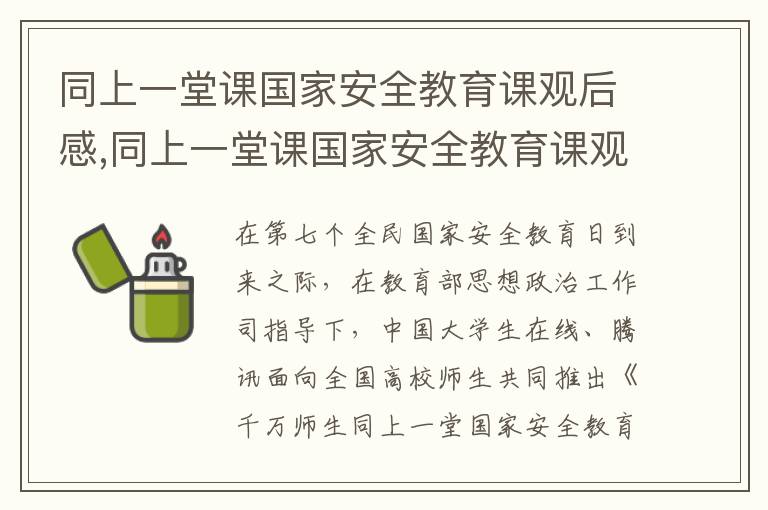 同上一堂课国家安全教育课观后感,同上一堂课国家安全教育课观

在第七个全民国家安全教育日到来之际，在教育部思想政治工作司指导下，中国大学生在线、腾讯面向全国高校师生共同推出《千万师生同上一堂国家安全教育